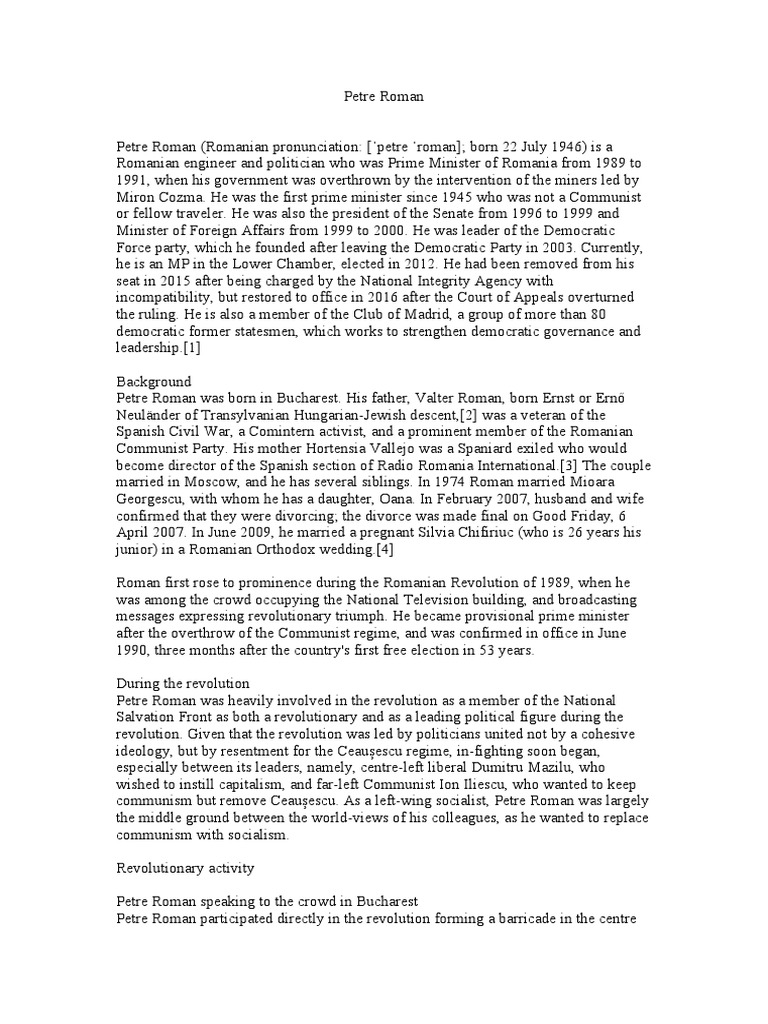 Petre Roman

Petre Roman (Romanian pronunciation: [ˈpetre ˈroman]; born 22 July 1946) is a Romanian engineer and politician who was Prime Minister of Romania from 1989 to 1991, when his government was overthrown by the intervention of the miners led by Miron Cozma. He was the first prime minister since 1945 who was not a Communist or fellow traveler. He was also the president of the Senate from 1996 to 1999 and Minister of Foreign Affairs from 1999 to 2000. He was leader of the Democratic Force party, which he founded after leaving the Democratic Party in 2003. Currently, he is an MP in the Lower Chamber, elected in 2012. He had been removed from his seat in 2015 after being charged by the National Integrity Agency with incompatibility, but restored to office in 2016 after the Court of Appeals overturned the ruling. He is also a member of the Club of Madrid, a group of more than 80 democratic former statesmen, which works to strengthen democratic governance and leadership.[1]

Background
Petre Roman was born in Bucharest. His father, Valter Roman, born Ernst or Ernö Neuländer of Transylvanian Hungarian-Jewish descent,[2] was a veteran of the Spanish Civil War, a Comintern activist, and a prominent member of the Romanian Communist Party. His mother Hortensia Vallejo was a Spaniard exiled who would become director of the Spanish section of Radio Romania International.[3] The couple married in Moscow, and he has several siblings. In 1974 Roman married Mioara Georgescu, with whom he has a daughter, Oana. In February 2007, husband and wife confirmed that they were divorcing; the divorce was made final on Good Friday, 6 April 2007. In June 2009, he married a pregnant Silvia Chifiriuc (who is 26 years his junior) in a Romanian Orthodox wedding.[4]

Roman first rose to prominence during the Romanian Revolution of 1989, when he was among the crowd occupying the National Television building, and broadcasting messages expressing revolutionary triumph. He became provisional prime minister after the overthrow of the Communist regime, and was confirmed in office in June 1990, three months after the country's first free election in 53 years.

During the revolution
Petre Roman was heavily involved in the revolution as a member of the National Salvation Front as both a revolutionary and as a leading political figure during the revolution. Given that the revolution was led by politicians united not by a cohesive ideology, but by resentment for the Ceaușescu regime, in-fighting soon began, especially between its leaders, namely, centre-left liberal Dumitru Mazilu, who wished to instill capitalism, and far-left Communist Ion Iliescu, who wanted to keep communism but remove Ceaușescu. As a left-wing socialist, Petre Roman was largely the middle ground between the world-views of his colleagues, as he wanted to replace communism with socialism.

Revolutionary activity

Petre Roman speaking to the crowd in Bucharest
Petre Roman participated directly in the revolution forming a barricade in the centre